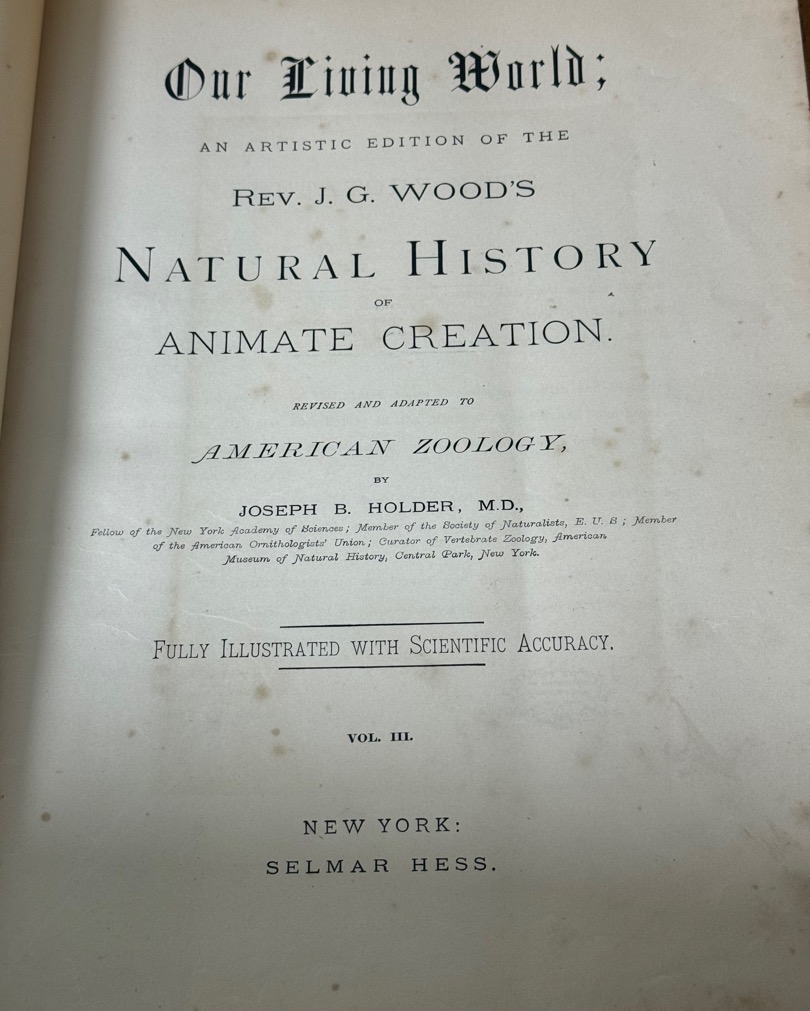 Our Living World;

AN ARTISTIC EDITION OF THE

REV. J. G. WOOD'S

NATURAL HISTORY

OF

ANIMATE CREATION.

REVISED AND ADAPTED TO

AMERICAN ZOOLOGY,

BY

JOSEPH B. HOLDER, M.D.,

Fellow of the New York Academy of Sciences; Member of the Society of Naturalists, E. U. S; Member of the American Ornithologists' Union; Curator of Vertebrate Zoology, American Museum of Natural History, Central Park, New York.

FULLY ILLUSTRATED WITH SCIENTIFIC ACCURACY.

VOL. III.

NEW YORK:
SELMAR HESS.